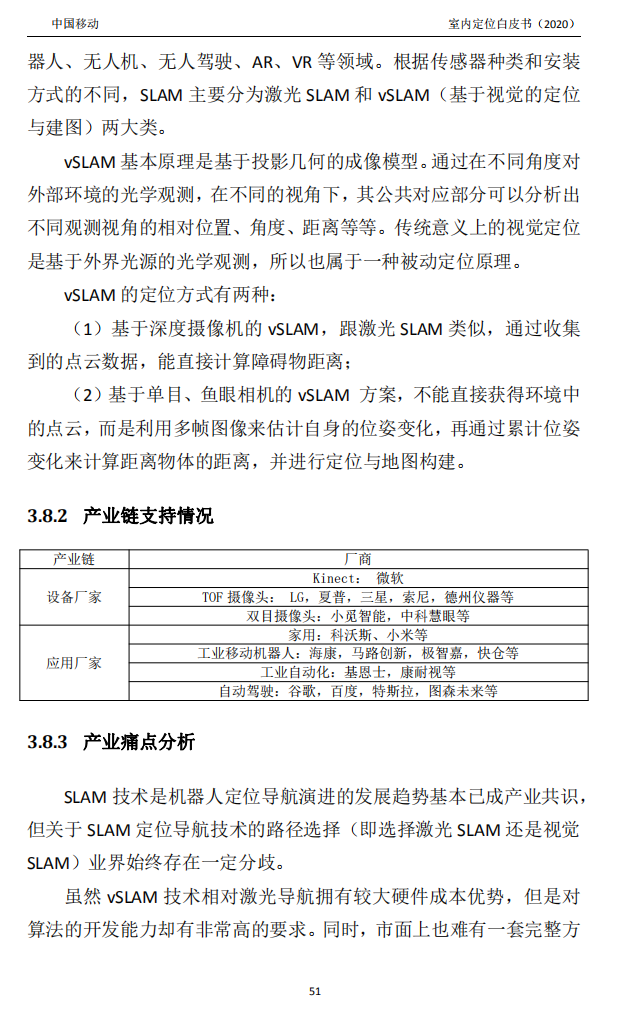 中国移动　　室内定位白皮书（2020）

器人、无人机、无人驾驶、AR、VR 等领域。根据传感器种类和安装方式的不同，SLAM 主要分为激光 SLAM 和 vSLAM（基于视觉的定位与建图）两大类。

vSLAM 基本原理是基于投影几何的成像模型。通过在不同角度对外部环境的光学观测，在不同的视角下，其公共对应部分可以分析出不同观测视角的相对位置、角度、距离等等。传统意义上的视觉定位是基于外界光源的光学观测，所以也属于一种被动定位原理。

vSLAM 的定位方式有两种：

（1）基于深度摄像机的 vSLAM，跟激光 SLAM 类似，通过收集到的点云数据，能直接计算障碍物距离；

（2）基于单目、鱼眼相机的 vSLAM 方案，不能直接获得环境中的点云，而是利用多帧图像来估计自身的位姿变化，再通过累计位姿变化来计算距离物体的距离，并进行定位与地图构建。

3.8.2 产业链支持情况

| 产业链 | 厂商 |
|---|---|
| 设备厂家 | Kinect： 微软 |
| | TOF 摄像头： LG，夏普，三星，索尼，德州仪器等 |
| | 双目摄像头：小觅智能，中科慧眼等 |
| 应用厂家 | 家用：科沃斯、小米等 |
| | 工业移动机器人：海康，马路创新，极智嘉，快仓等 |
| | 工业自动化：基恩士，康耐视等 |
| | 自动驾驶：谷歌，百度，特斯拉，图森未来等 |

3.8.3 产业痛点分析

SLAM 技术是机器人定位导航演进的发展趋势基本已成产业共识，但关于 SLAM 定位导航技术的路径选择（即选择激光 SLAM 还是视觉 SLAM）业界始终存在一定分歧。

虽然 vSLAM 技术相对激光导航拥有较大硬件成本优势，但是对算法的开发能力却有非常高的要求。同时，市面上也难有一套完整方

51